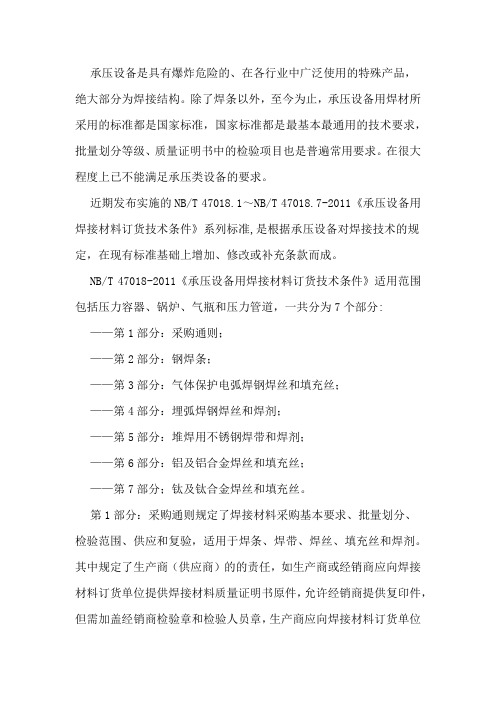 承压设备是具有爆炸危险的、在各行业中广泛使用的特殊产品，绝大部分为焊接结构。除了焊条以外，至今为止，承压设备用焊材所采用的标准都是国家标准，国家标准都是最基本最通用的技术要求，批量划分等级、质量证明书中的检验项目也是普遍常用要求。在很大程度上已不能满足承压类设备的要求。

近期发布实施的NB/T 47018.1～NB/T 47018.7-2011《承压设备用焊接材料订货技术条件》系列标准，是根据承压设备对焊接技术的规定，在现有标准基础上增加、修改或补充条款而成。

NB/T 47018-2011《承压设备用焊接材料订货技术条件》适用范围包括压力容器、锅炉、气瓶和压力管道，一共分为7个部分：

——第1部分：采购通则；

——第2部分：钢焊条；

——第3部分：气体保护电弧焊钢焊丝和填充丝；

——第4部分：埋弧焊钢焊丝和焊剂；

——第5部分：堆焊用不锈钢焊带和焊剂；

——第6部分：铝及铝合金焊丝和填充丝；

——第7部分：钛及钛合金焊丝和填充丝。

第1部分：采购通则规定了焊接材料采购基本要求、批量划分、检验范围、供应和复验，适用于焊条、焊带、焊丝、填充丝和焊剂。其中规定了生产商（供应商）的的责任，如生产商或经销商应向焊接材料订货单位提供焊接材料质量证明书原件，允许经销商提供复印件，但需加盖经销商检验章和检验人员章，生产商应向焊接材料订货单位